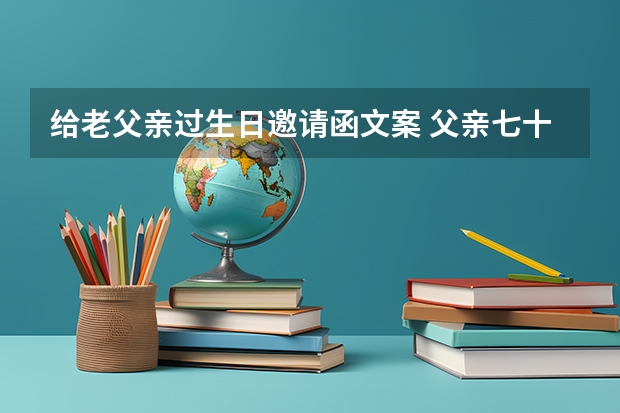 给老父亲过生日邀请函文案 父亲七十